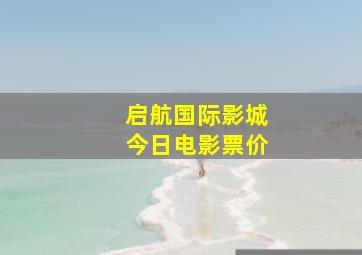 启航国际影城
今日电影票价